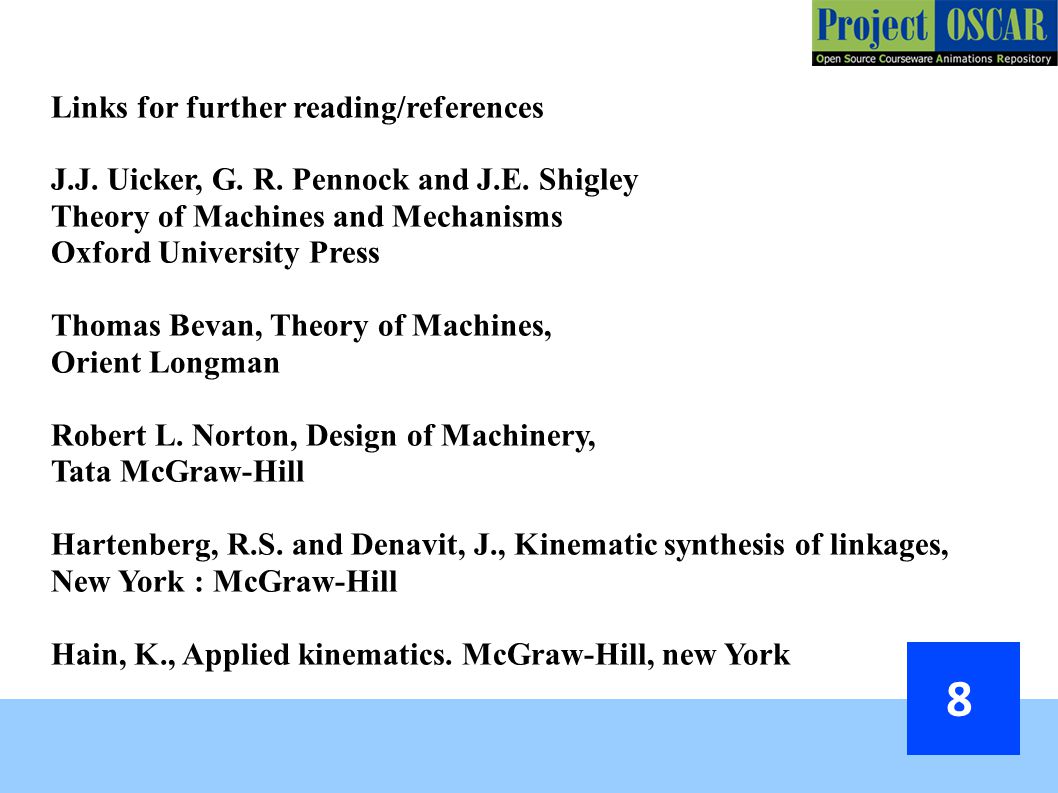 Project OSCAR
Open Source Courseware Animations Repository

Links for further reading/references

J.J. Uicker, G. R. Pennock and J.E. Shigley
Theory of Machines and Mechanisms
Oxford University Press

Thomas Bevan, Theory of Machines,
Orient Longman

Robert L. Norton, Design of Machinery,
Tata McGraw-Hill

Hartenberg, R.S. and Denavit, J., Kinematic synthesis of linkages,
New York : McGraw-Hill

Hain, K., Applied kinematics. McGraw-Hill, new York

8